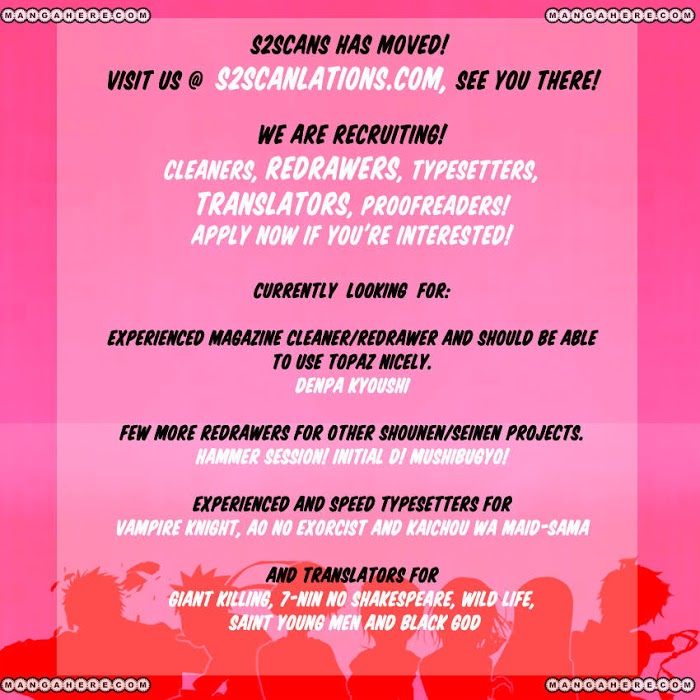 S2SCANS HAS MOVED!
VISIT US @ S2SCANLATIONS.COM, SEE YOU THERE!

WE ARE RECRUITING!
CLEANERS, REDRAWERS, TYPESETTERS, TRANSLATORS, PROOFREADERS!
APPLY NOW IF YOU'RE INTERESTED!

CURRENTLY LOOKING FOR:

EXPERIENCED MAGAZINE CLEANER/REDRAWER AND SHOULD BE ABLE TO USE TOPAZ NICELY.
DENPA KYOUSHI

FEW MORE REDRAWERS FOR OTHER SHOUNEN/SEINEN PROJECTS.
HAMMER SESSION! INITIAL D! MUSHIBUGYO!

EXPERIENCED AND SPEED TYPESETTERS FOR
VAMPIRE KNIGHT, AO NO EXORCIST AND KAICHOU WA MAID-SAMA

AND TRANSLATORS FOR
GIANT KILLING, 7-NIN NO SHAKESPEARE, WILD LIFE, SAINT YOUNG MEN AND BLACK GOD

MANGAHERE.COM